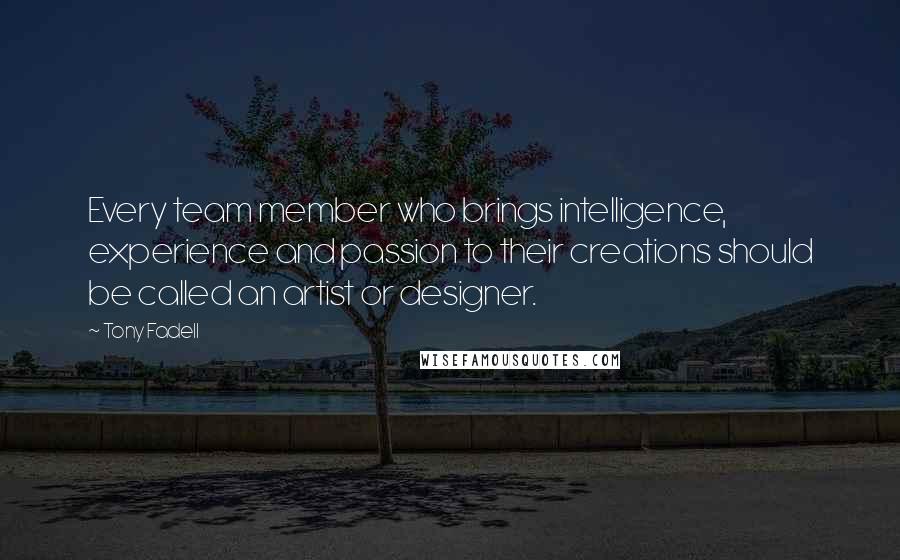 Every team member who brings intelligence, experience and passion to their creations should be called an artist or designer.

~ Tony Fadell

WISEFAMOUSQUOTES.COM